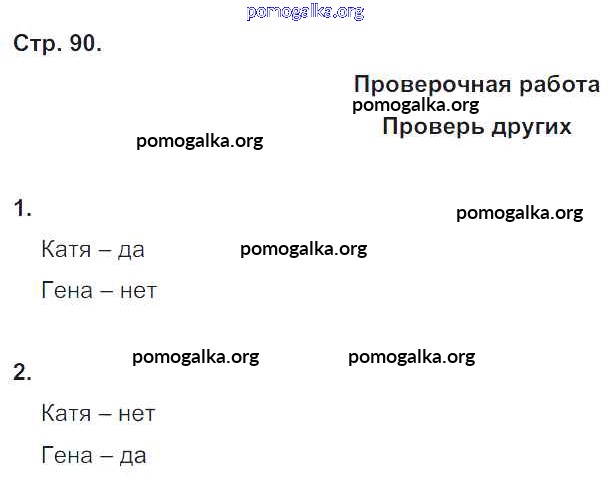 Стр. 90.

Проверочная работа

Проверь других

1.

Катя – да

Гена – нет

2.

Катя – нет

Гена – да

pomogalka.org